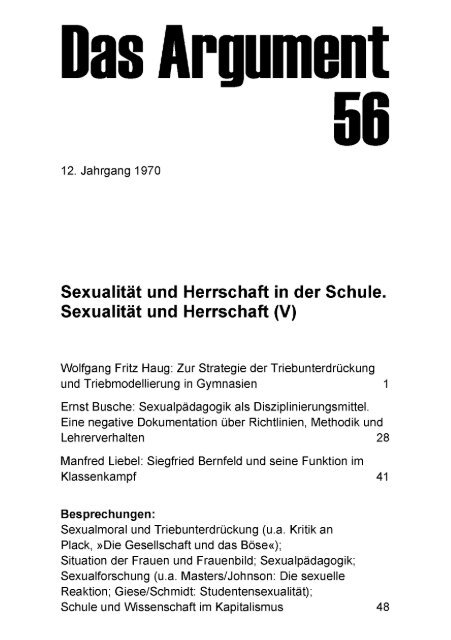 Das Argument 56

12. Jahrgang 1970

Sexualität und Herrschaft in der Schule.
Sexualität und Herrschaft (V)

Wolfgang Fritz Haug: Zur Strategie der Triebunterdrückung und Triebmodellierung in Gymnasien 1

Ernst Busche: Sexualpädagogik als Disziplinierungsmittel. Eine negative Dokumentation über Richtlinien, Methodik und Lehrerverhalten 28

Manfred Liebel: Siegfried Bernfeld und seine Funktion im Klassenkampf 41

Besprechungen:
Sexualmoral und Triebunterdrückung (u.a. Kritik an Plack, »Die Gesellschaft und das Böse«);
Situation der Frauen und Frauenbild; Sexualpädagogik;
Sexualforschung (u.a. Masters/Johnson: Die sexuelle Reaktion; Giese/Schmidt: Studentensexualität);
Schule und Wissenschaft im Kapitalismus 48